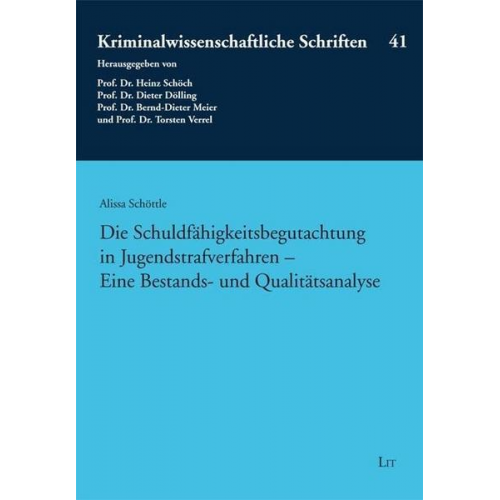 Kriminalwissenschaftliche Schriften 41

Herausgegeben von

Prof. Dr. Heinz Schöch
Prof. Dr. Dieter Dölling
Prof. Dr. Bernd-Dieter Meier
und Prof. Dr. Torsten Verrel

Alissa Schöttle

Die Schuldfähigkeitsbegutachtung in Jugendstrafverfahren – Eine Bestands- und Qualitätsanalyse

LIT